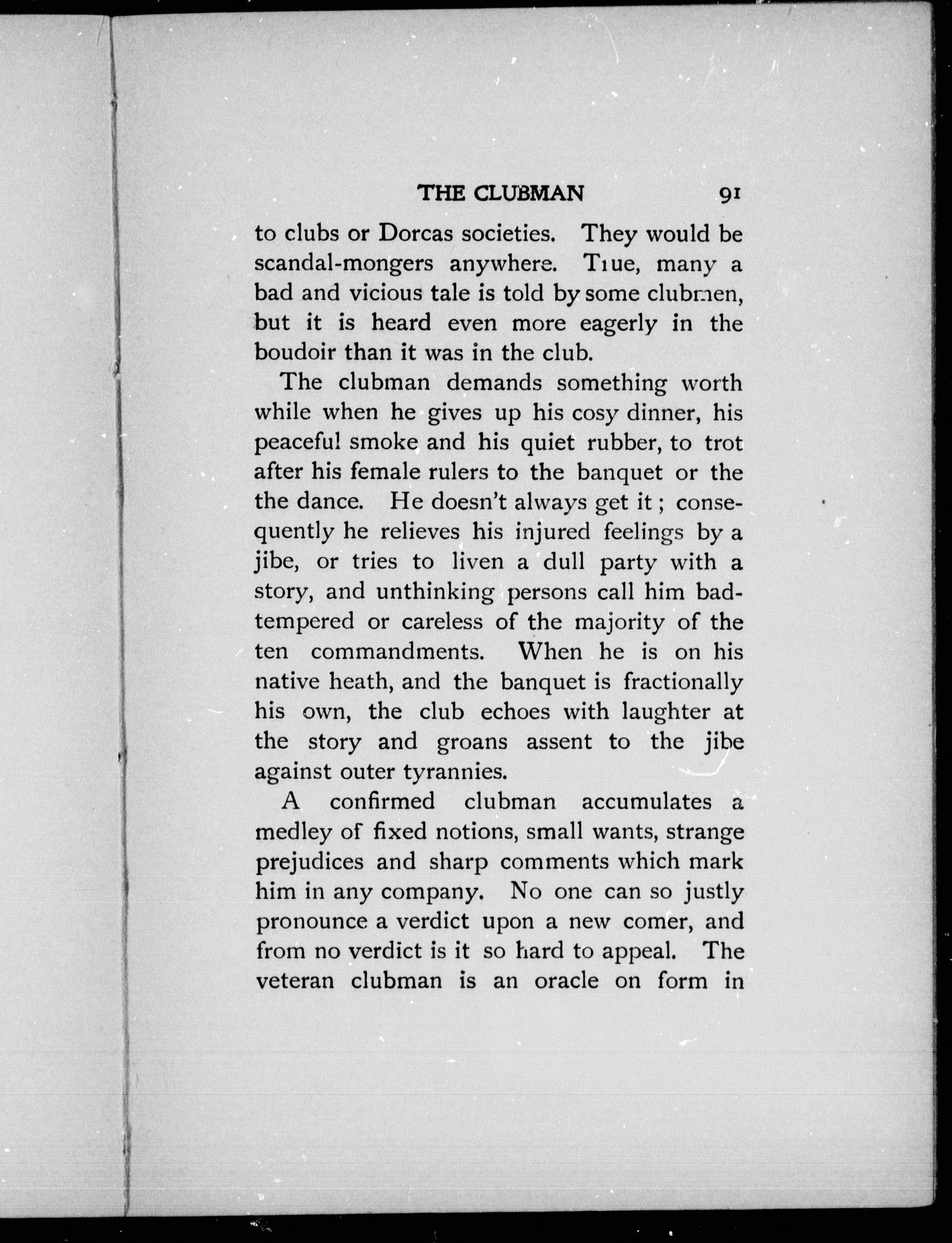 THE CLUBMAN 91

to clubs or Dorcas societies. They would be scandal-mongers anywhere. True, many a bad and vicious tale is told by some clubmen, but it is heard even more eagerly in the boudoir than it was in the club.

The clubman demands something worth while when he gives up his cosy dinner, his peaceful smoke and his quiet rubber, to trot after his female rulers to the banquet or the the dance. He doesn't always get it; consequently he relieves his injured feelings by a jibe, or tries to liven a dull party with a story, and unthinking persons call him bad-tempered or careless of the majority of the ten commandments. When he is on his native heath, and the banquet is fractionally his own, the club echoes with laughter at the story and groans assent to the jibe against outer tyrannies.

A confirmed clubman accumulates a medley of fixed notions, small wants, strange prejudices and sharp comments which mark him in any company. No one can so justly pronounce a verdict upon a new comer, and from no verdict is it so hard to appeal. The veteran clubman is an oracle on form in